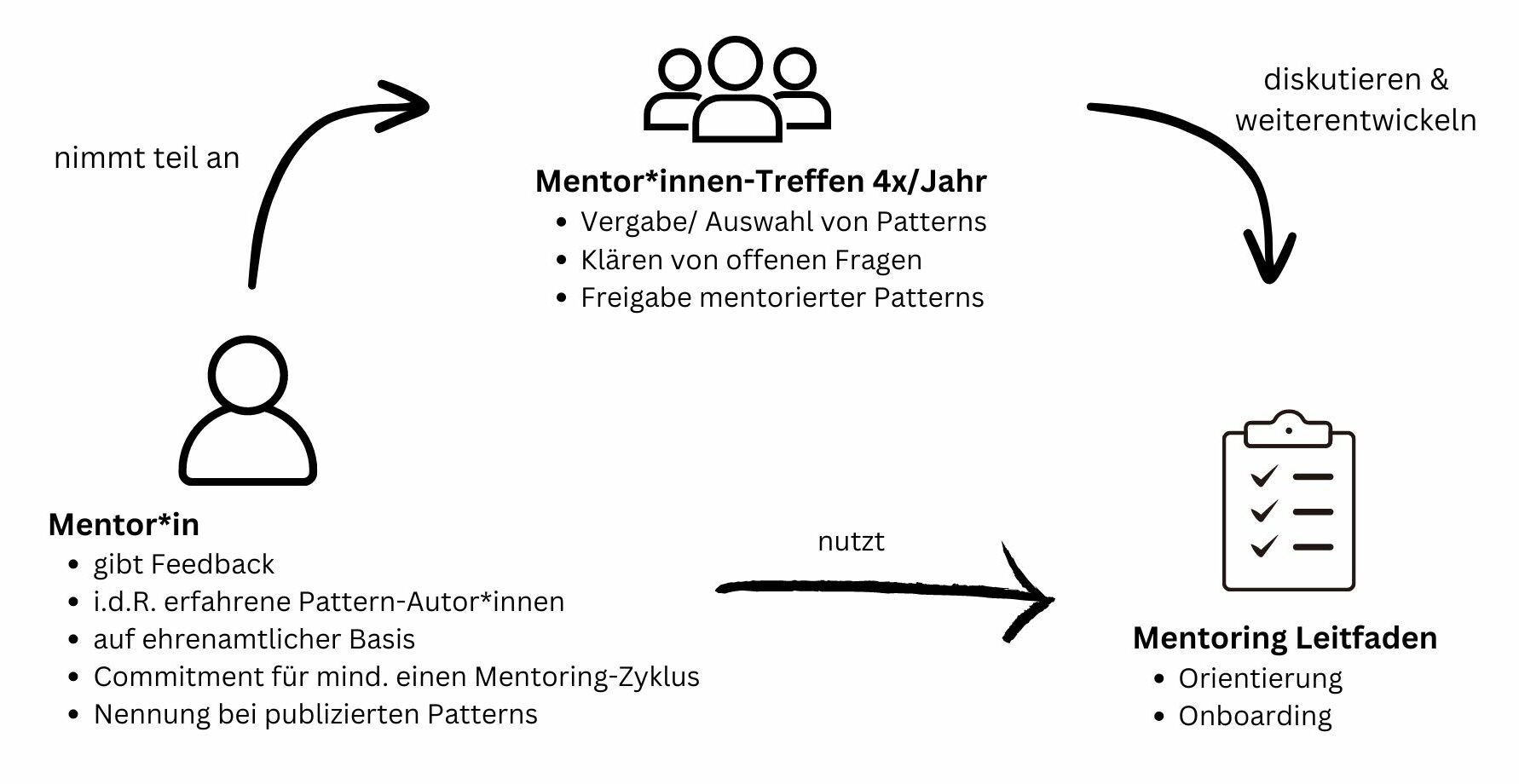 nimmt teil an

Mentor*innen-Treffen 4x/Jahr
- Vergabe/ Auswahl von Patterns
- Klären von offenen Fragen
- Freigabe mentorierter Patterns

diskutieren & weiterentwickeln

Mentor*in
- gibt Feedback
- i.d.R. erfahrene Pattern-Autor*innen
- auf ehrenamtlicher Basis
- Commitment für mind. einen Mentoring-Zyklus
- Nennung bei publizierten Patterns

nutzt

Mentoring Leitfaden
- Orientierung
- Onboarding